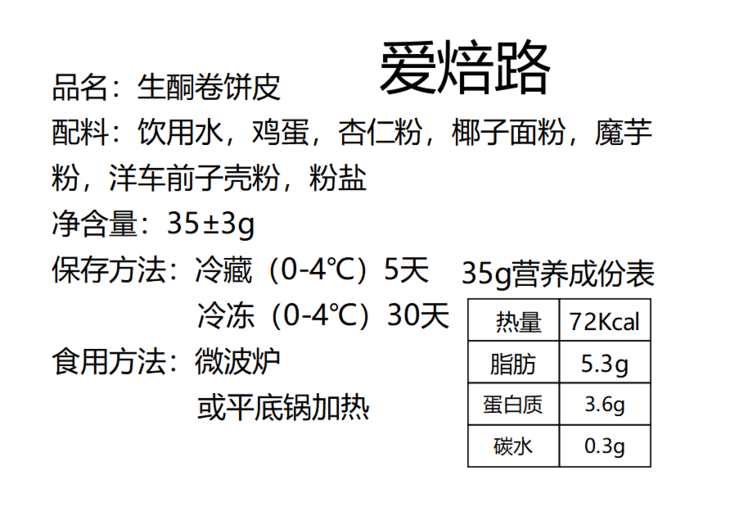 爱焙路

品名：生酮卷饼皮

配料：饮用水，鸡蛋，杏仁粉，椰子面粉，魔芋粉，洋车前子壳粉，粉盐

净含量：35±3g

保存方法：冷藏（0-4℃）5天
冷冻（0-4℃）30天

食用方法：微波炉
或平底锅加热

35g营养成份表

| 热量 | 72Kcal |
|---|---|
| 脂肪 | 5.3g |
| 蛋白质 | 3.6g |
| 碳水 | 0.3g |